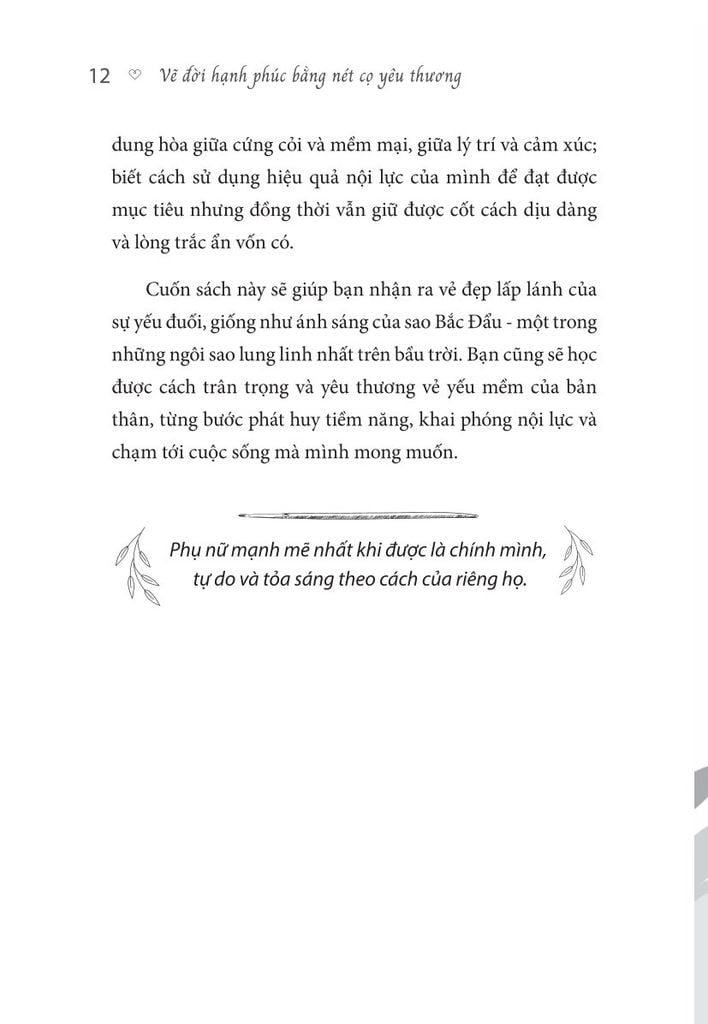 12 ♡ Vẽ đời hạnh phúc bằng nét cọ yêu thương

dung hòa giữa cứng cỏi và mềm mại, giữa lý trí và cảm xúc; biết cách sử dụng hiệu quả nội lực của mình để đạt được mục tiêu nhưng đồng thời vẫn giữ được cốt cách dịu dàng và lòng trắc ẩn vốn có.

Cuốn sách này sẽ giúp bạn nhận ra vẻ đẹp lấp lánh của sự yếu đuối, giống như ánh sáng của sao Bắc Đẩu - một trong những ngôi sao lung linh nhất trên bầu trời. Bạn cũng sẽ học được cách trân trọng và yêu thương vẻ yếu mềm của bản thân, từng bước phát huy tiềm năng, khai phóng nội lực và chạm tới cuộc sống mà mình mong muốn.

Phụ nữ mạnh mẽ nhất khi được là chính mình, tự do và tỏa sáng theo cách của riêng họ.